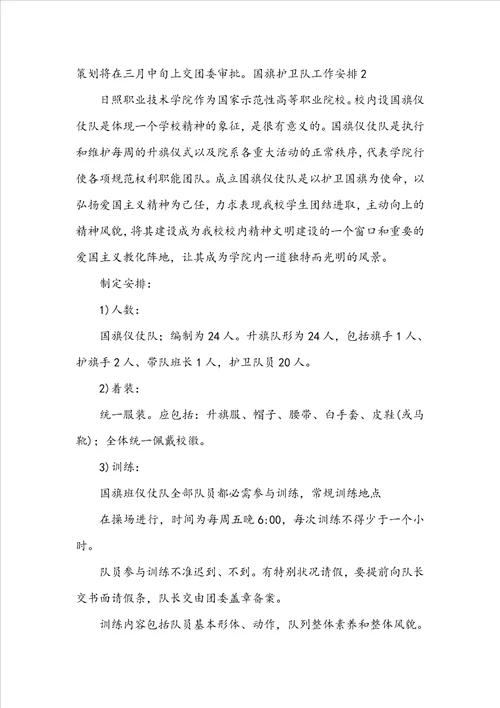 策划将在三月中旬上交团委审批。国旗护卫队工作安排2

日照职业技术学院作为国家示范性高等职业院校。校内设国旗仪仗队是体现一个学校精神的象征，是很有意义的。国旗仪仗队是执行和维护每周的升旗仪式以及院系各重大活动的正常秩序，代表学院行使各项规范权利职能团队。成立国旗仪仗队是以护卫国旗为使命，以弘扬爱国主义精神为己任，力求表现我校学生团结进取，主动向上的精神风貌，将其建设成为我校校内精神文明建设的一个窗口和重要的爱国主义教化阵地，让其成为学院内一道独特而光明的风景。

制定安排：

1)人数：

国旗仪仗队：编制为24人。升旗队形为24人，包括旗手1人、护旗手2人、带队班长1人，护卫队员20人。

2)着装：

统一服装。应包括：升旗服、帽子、腰带、白手套、皮鞋(或马靴)；全体统一佩戴校徽。

3)训练：

国旗班仪仗队全部队员都必需参与训练，常规训练地点

在操场进行，时间为每周五晚6:00，每次训练不得少于一个小时。

队员参与训练不准迟到、不到。有特别状况请假，要提前向队长交书面请假条，队长交由团委盖章备案。

训练内容包括队员基本形体、动作，队列整体素养和整体风貌。